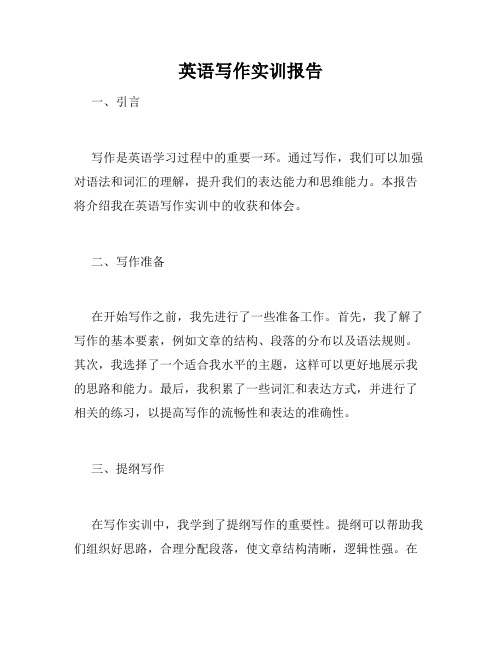 英语写作实训报告

一、引言

写作是英语学习过程中的重要一环。通过写作，我们可以加强对语法和词汇的理解，提升我们的表达能力和思维能力。本报告将介绍我在英语写作实训中的收获和体会。

二、写作准备

在开始写作之前，我先进行了一些准备工作。首先，我了解了写作的基本要素，例如文章的结构、段落的分布以及语法规则。其次，我选择了一个适合我水平的主题，这样可以更好地展示我的思路和能力。最后，我积累了一些词汇和表达方式，并进行了相关的练习，以提高写作的流畅性和表达的准确性。

三、提纲写作

在写作实训中，我学到了提纲写作的重要性。提纲可以帮助我们组织好思路，合理分配段落，使文章结构清晰，逻辑性强。在